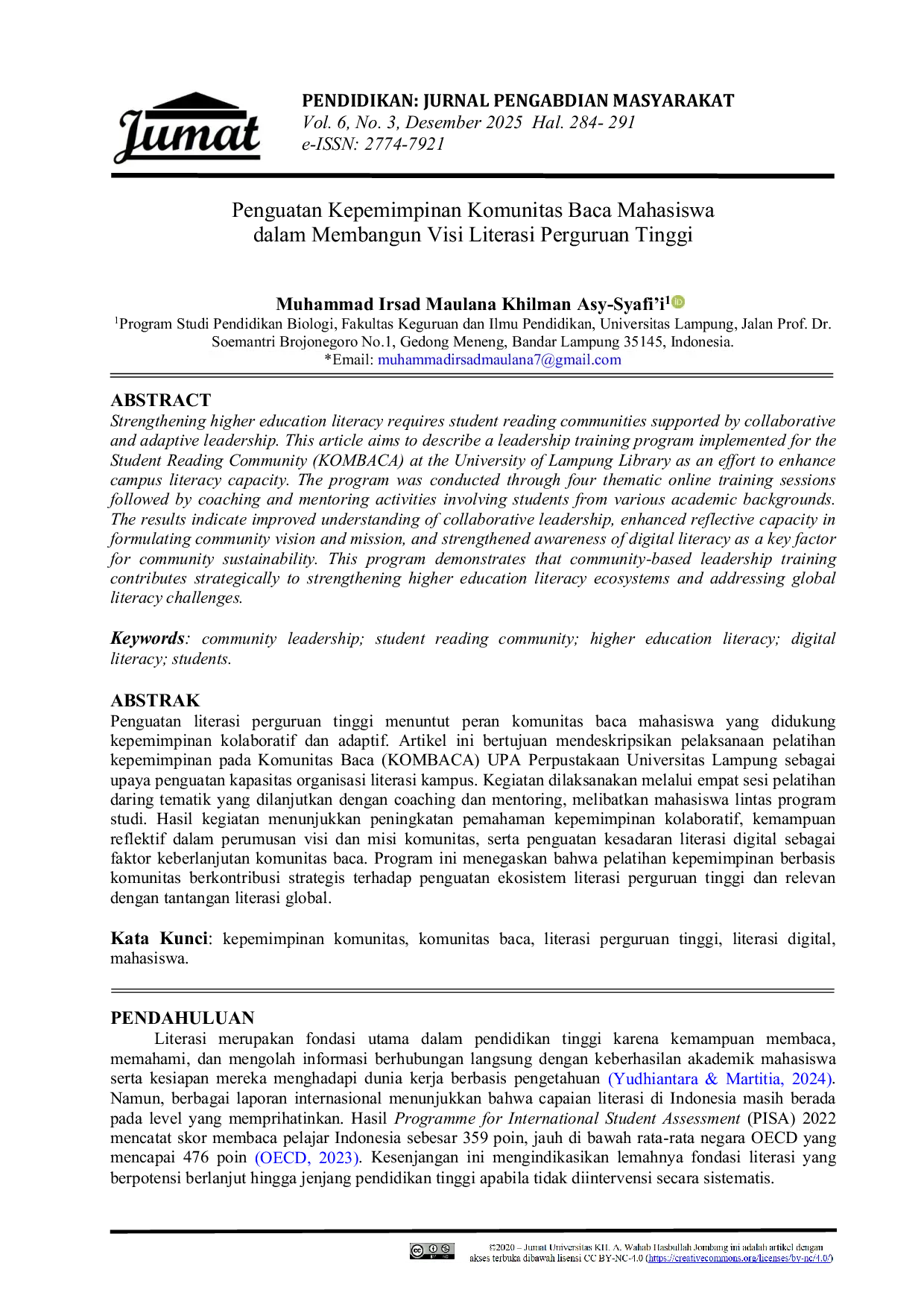 Jumat

PENDIDIKAN: JURNAL PENGABDIAN MASYARAKAT
Vol. 6, No. 3, Desember 2025 Hal. 284- 291
e-ISSN: 2774-7921

Penguatan Kepemimpinan Komunitas Baca Mahasiswa
dalam Membangun Visi Literasi Perguruan Tinggi

Muhammad Irsad Maulana Khilman Asy-Syafi'i$^{1}$
$^{1}$Program Studi Pendidikan Biologi, Fakultas Keguruan dan Ilmu Pendidikan, Universitas Lampung, Jalan Prof. Dr. Soemantri Brojonegoro No.1, Gedong Meneng, Bandar Lampung 35145, Indonesia.
*Email: muhammadirsadmaulana7@gmail.com

ABSTRACT
Strengthening higher education literacy requires student reading communities supported by collaborative and adaptive leadership. This article aims to describe a leadership training program implemented for the Student Reading Community (KOMBACA) at the University of Lampung Library as an effort to enhance campus literacy capacity. The program was conducted through four thematic online training sessions followed by coaching and mentoring activities involving students from various academic backgrounds. The results indicate improved understanding of collaborative leadership, enhanced reflective capacity in formulating community vision and mission, and strengthened awareness of digital literacy as a key factor for community sustainability. This program demonstrates that community-based leadership training contributes strategically to strengthening higher education literacy ecosystems and addressing global literacy challenges.

Keywords: community leadership; student reading community; higher education literacy; digital literacy; students.

ABSTRAK
Penguatan literasi perguruan tinggi menuntut peran komunitas baca mahasiswa yang didukung kepemimpinan kolaboratif dan adaptif. Artikel ini bertujuan mendeskripsikan pelaksanaan pelatihan kepemimpinan pada Komunitas Baca (KOMBACA) UPA Perpustakaan Universitas Lampung sebagai upaya penguatan kapasitas organisasi literasi kampus. Kegiatan dilaksanakan melalui empat sesi pelatihan daring tematik yang dilanjutkan dengan coaching dan mentoring, melibatkan mahasiswa lintas program studi. Hasil kegiatan menunjukkan peningkatan pemahaman kepemimpinan kolaboratif, kemampuan reflektif dalam perumusan visi dan misi komunitas, serta penguatan kesadaran literasi digital sebagai faktor keberlanjutan komunitas baca. Program ini menegaskan bahwa pelatihan kepemimpinan berbasis komunitas berkontribusi strategis terhadap penguatan ekosistem literasi perguruan tinggi dan relevan dengan tantangan literasi global.

Kata Kunci: kepemimpinan komunitas, komunitas baca, literasi perguruan tinggi, literasi digital, mahasiswa.

PENDAHULUAN
Literasi merupakan fondasi utama dalam pendidikan tinggi karena kemampuan membaca, memahami, dan mengolah informasi berhubungan langsung dengan keberhasilan akademik mahasiswa serta kesiapan mereka menghadapi dunia kerja berbasis pengetahuan (Yudhiantara & Martitia, 2024). Namun, berbagai laporan internasional menunjukkan bahwa capaian literasi di Indonesia masih berada pada level yang memprihatinkan. Hasil Programme for International Student Assessment (PISA) 2022 mencatat skor membaca pelajar Indonesia sebesar 359 poin, jauh di bawah rata-rata negara OECD yang mencapai 476 poin (OECD, 2023). Kesenjangan ini mengindikasikan lemahnya fondasi literasi yang berpotensi berlanjut hingga jenjang pendidikan tinggi apabila tidak diintervensi secara sistematis.

©2020 – Jumat Universitas KH. A. Wahab Hasbullah Jombang ini adalah artikel dengan akses terbuka dibawah lisensi CC BY-NC-4.0 (https://creativecommons.org/licenses/by-nc/4.0/)